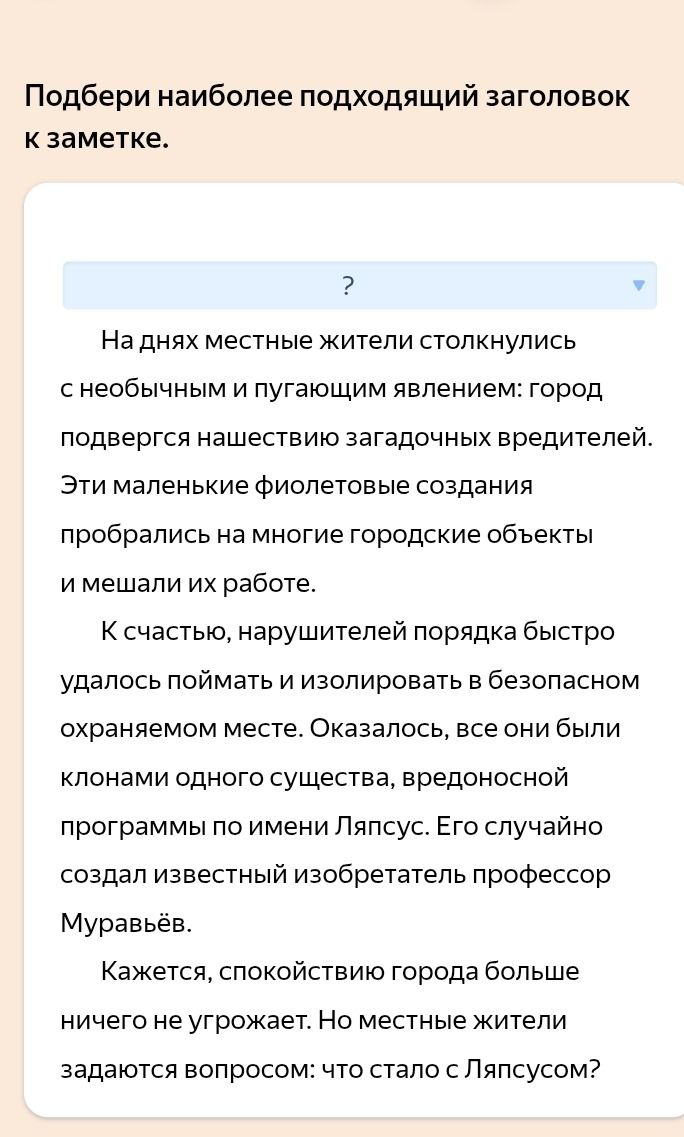 Подбери наиболее подходящий заголовок к заметке.

?

На днях местные жители столкнулись с необычным и пугающим явлением: город подвергся нашествию загадочных вредителей. Эти маленькие фиолетовые создания пробрались на многие городские объекты и мешали их работе.

К счастью, нарушителей порядка быстро удалось поймать и изолировать в безопасном охраняемом месте. Оказалось, все они были клонами одного существа, вредоносной программы по имени Ляпсус. Его случайно создал известный изобретатель профессор Муравьёв.

Кажется, спокойствию города больше ничего не угрожает. Но местные жители задаются вопросом: что стало с Ляпсусом?